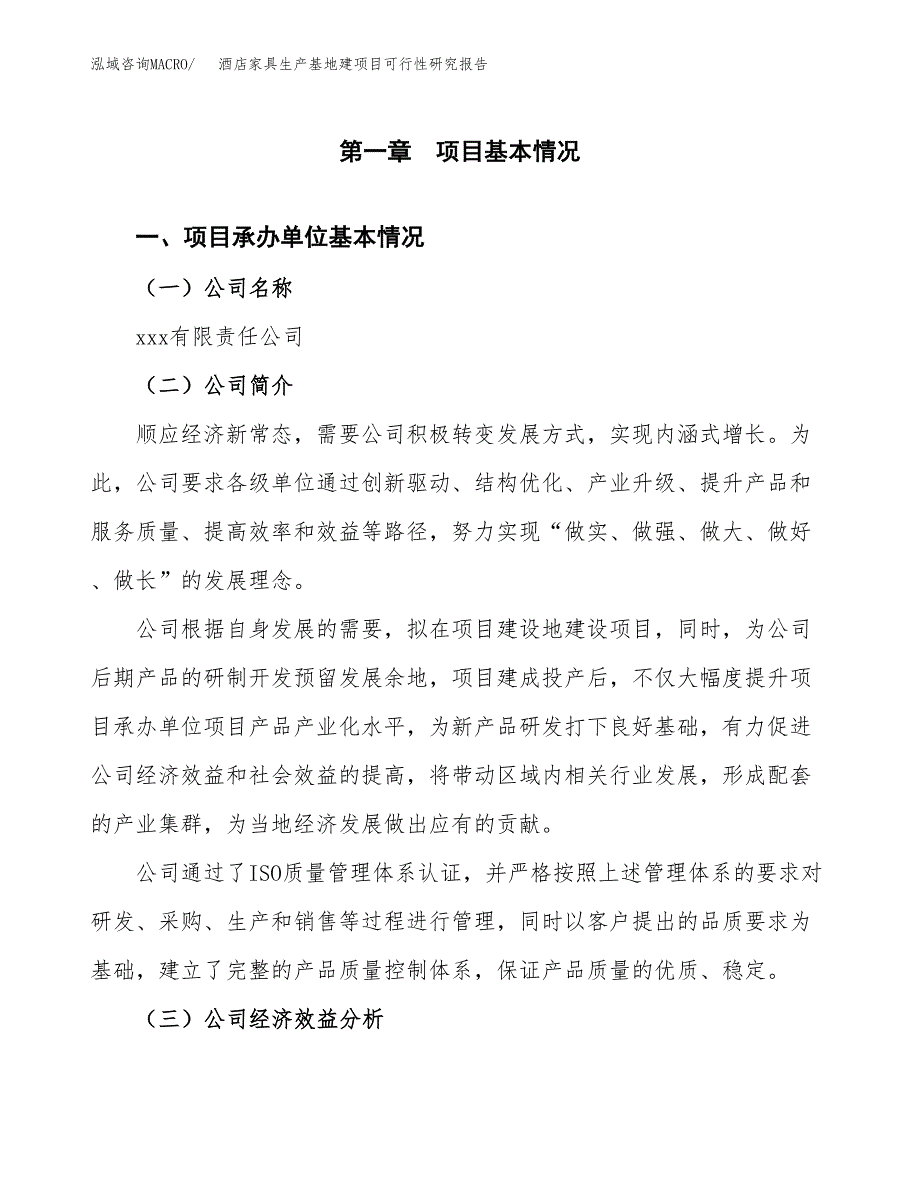 泓域咨询MACRO/ 酒店家具生产基地建项目可行性研究报告

第一章 项目基本情况

一、项目承办单位基本情况

（一）公司名称

xxx有限责任公司

（二）公司简介

顺应经济新常态，需要公司积极转变发展方式，实现内涵式增长。为此，公司要求各级单位通过创新驱动、结构优化、产业升级、提升产品和服务质量、提高效率和效益等路径，努力实现“做实、做强、做大、做好、做长”的发展理念。

公司根据自身发展的需要，拟在项目建设地建设项目，同时，为公司后期产品的研制开发预留发展余地，项目建成投产后，不仅大幅度提升项目承办单位项目产品产业化水平，为新产品研发打下良好基础，有力促进公司经济效益和社会效益的提高，将带动区域内相关行业发展，形成配套的产业集群，为当地经济发展做出应有的贡献。

公司通过了ISO质量管理体系认证，并严格按照上述管理体系的要求对研发、采购、生产和销售等过程进行管理，同时以客户提出的品质要求为基础，建立了完整的产品质量控制体系，保证产品质量的优质、稳定。

（三）公司经济效益分析